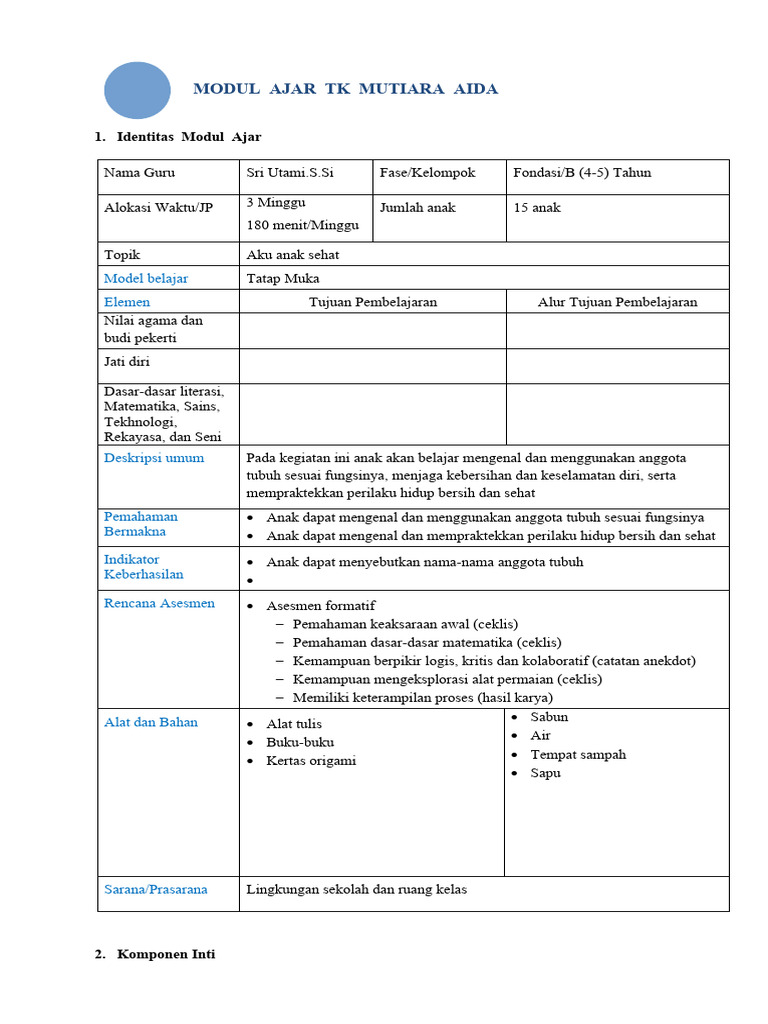 MODUL AJAR TK MUTIARA AIDA

1. Identitas Modul Ajar

| Nama Guru | Sri Utami.S.Si | Fase/Kelompok | Fondasi/B (4-5) Tahun |
|---|---|---|---|
| Alokasi Waktu/JP | 3 Minggu 180 menit/Minggu | Jumlah anak | 15 anak |
| Topik | Aku anak sehat | | |
| Model belajar | Tatap Muka | | |
| Elemen | Tujuan Pembelajaran | | Alur Tujuan Pembelajaran |
| Nilai agama dan budi pekerti | | | |
| Jati diri | | | |
| Dasar-dasar literasi, Matematika, Sains, Tekhnologi, Rekayasa, dan Seni | | | |
| Deskripsi umum | Pada kegiatan ini anak akan belajar mengenal dan menggunakan anggota tubuh sesuai fungsinya, menjaga kebersihan dan keselamatan diri, serta mempraktekkan perilaku hidup bersih dan sehat | | |
| Pemahaman Bermakna | • Anak dapat mengenal dan menggunakan anggota tubuh sesuai fungsinya • Anak dapat mengenal dan mempraktekkan perilaku hidup bersih dan sehat | | |
| Indikator Keberhasilan | • Anak dapat menyebutkan nama-nama anggota tubuh • | | |
| Rencana Asesmen | • Asesmen formatif - Pemahaman keaksaraan awal (ceklis) - Pemahaman dasar-dasar matematika (ceklis) - Kemampuan berpikir logis, kritis dan kolaboratif (catatan anekdot) - Kemampuan mengeksplorasi alat permaian (ceklis) - Memiliki keterampilan proses (hasil karya) | | |
| Alat dan Bahan | • Alat tulis • Buku-buku • Kertas origami | | • Sabun • Air • Tempat sampah • Sapu |
| Sarana/Prasarana | Lingkungan sekolah dan ruang kelas | | |

2. Komponen Inti